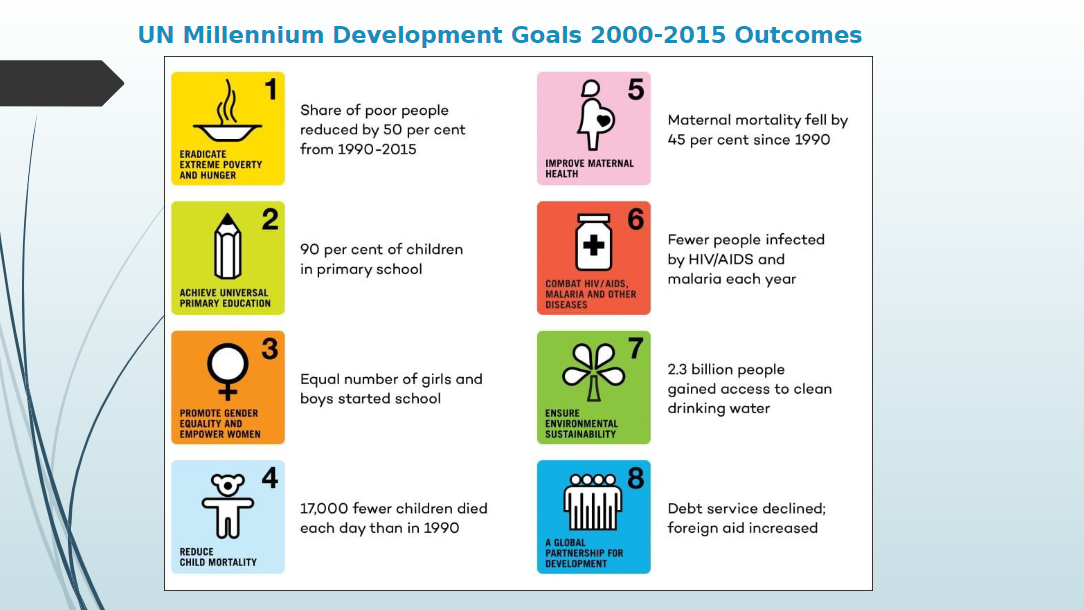 UN Millennium Development Goals 2000-2015 Outcomes

1
ERADICATE EXTREME POVERTY AND HUNGER

Share of poor people reduced by 50 per cent from 1990-2015

2
ACHIEVE UNIVERSAL PRIMARY EDUCATION

90 per cent of children in primary school

3
PROMOTE GENDER EQUALITY AND EMPOWER WOMEN

Equal number of girls and boys started school

4
REDUCE CHILD MORTALITY

17,000 fewer children died each day than in 1990

5
IMPROVE MATERNAL HEALTH

Maternal mortality fell by 45 per cent since 1990

6
COMBAT HIV/AIDS, MALARIA AND OTHER DISEASES

Fewer people infected by HIV/AIDS and malaria each year

7
ENSURE ENVIRONMENTAL SUSTAINABILITY

2.3 billion people gained access to clean drinking water

8
A GLOBAL PARTNERSHIP FOR DEVELOPMENT

Debt service declined; foreign aid increased